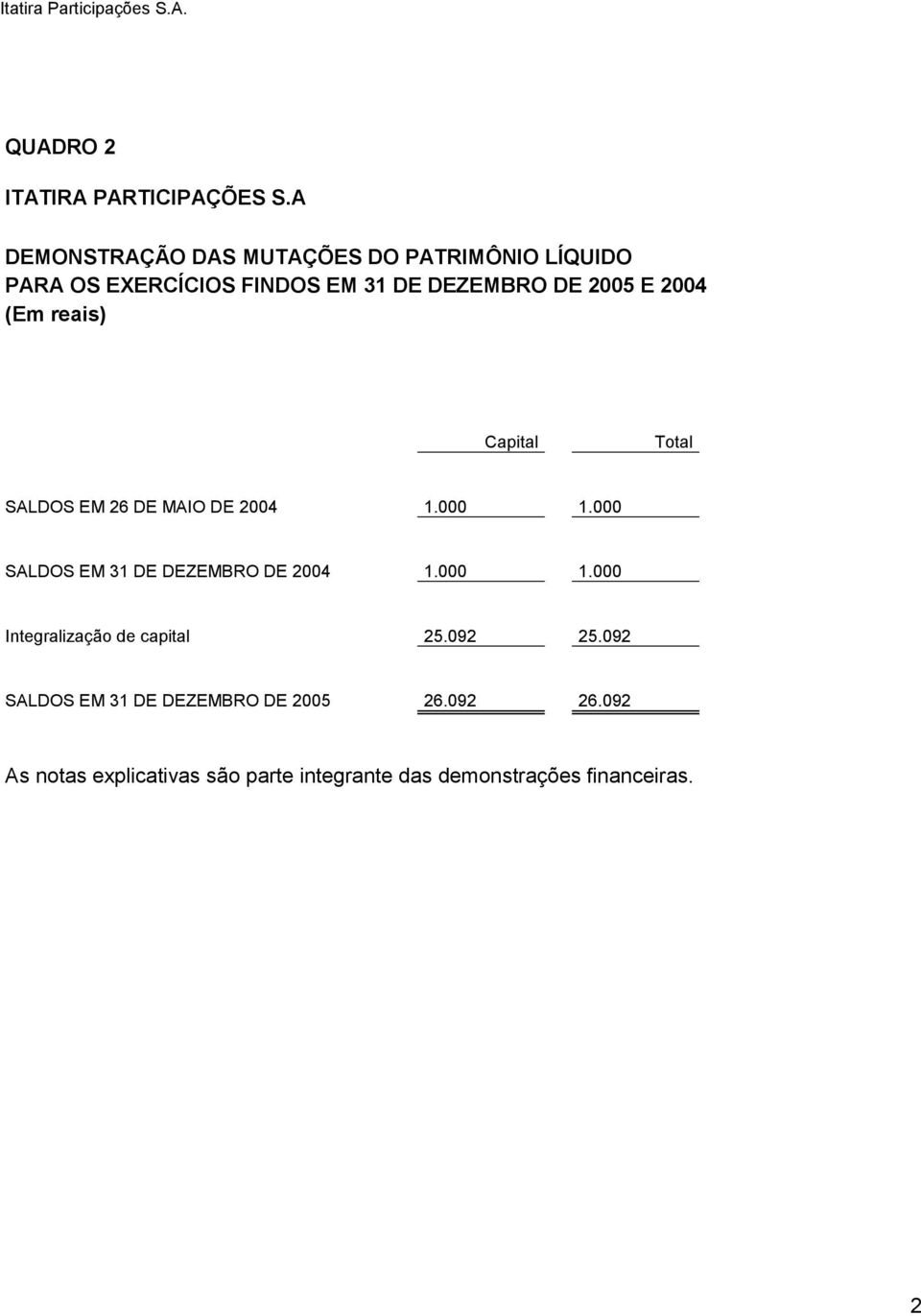 Itatira Participações S.A.

QUADRO 2

ITATIRA PARTICIPAÇÕES S.A

DEMONSTRAÇÃO DAS MUTAÇÕES DO PATRIMÔNIO LÍQUIDO
PARA OS EXERCÍCIOS FINDOS EM 31 DE DEZEMBRO DE 2005 E 2004
(Em reais)

| | Capital | Total |
|---|---|---|
| SALDOS EM 26 DE MAIO DE 2004 | 1.000 | 1.000 |
| SALDOS EM 31 DE DEZEMBRO DE 2004 | 1.000 | 1.000 |
| Integralização de capital | 25.092 | 25.092 |
| SALDOS EM 31 DE DEZEMBRO DE 2005 | 26.092 | 26.092 |

As notas explicativas são parte integrante das demonstrações financeiras.

2